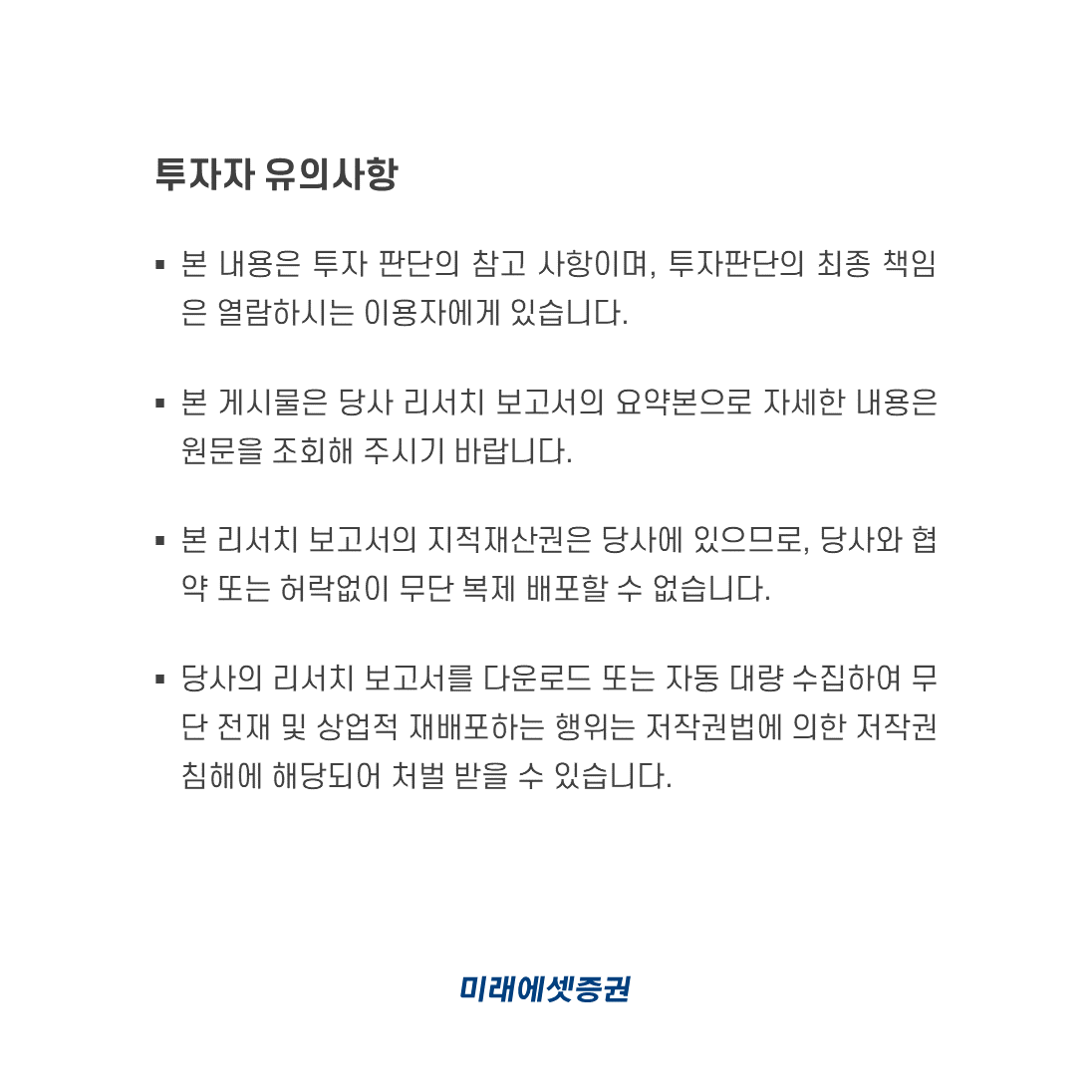 투자자 유의사항

▪ 본 내용은 투자 판단의 참고 사항이며, 투자판단의 최종 책임은 열람하시는 이용자에게 있습니다.

▪ 본 게시물은 당사 리서치 보고서의 요약본으로 자세한 내용은 원문을 조회해 주시기 바랍니다.

▪ 본 리서치 보고서의 지적재산권은 당사에 있으므로, 당사와 협약 또는 허락없이 무단 복제 배포할 수 없습니다.

▪ 당사의 리서치 보고서를 다운로드 또는 자동 대량 수집하여 무단 전재 및 상업적 재배포하는 행위는 저작권법에 의한 저작권 침해에 해당되어 처벌 받을 수 있습니다.

미래에셋증권